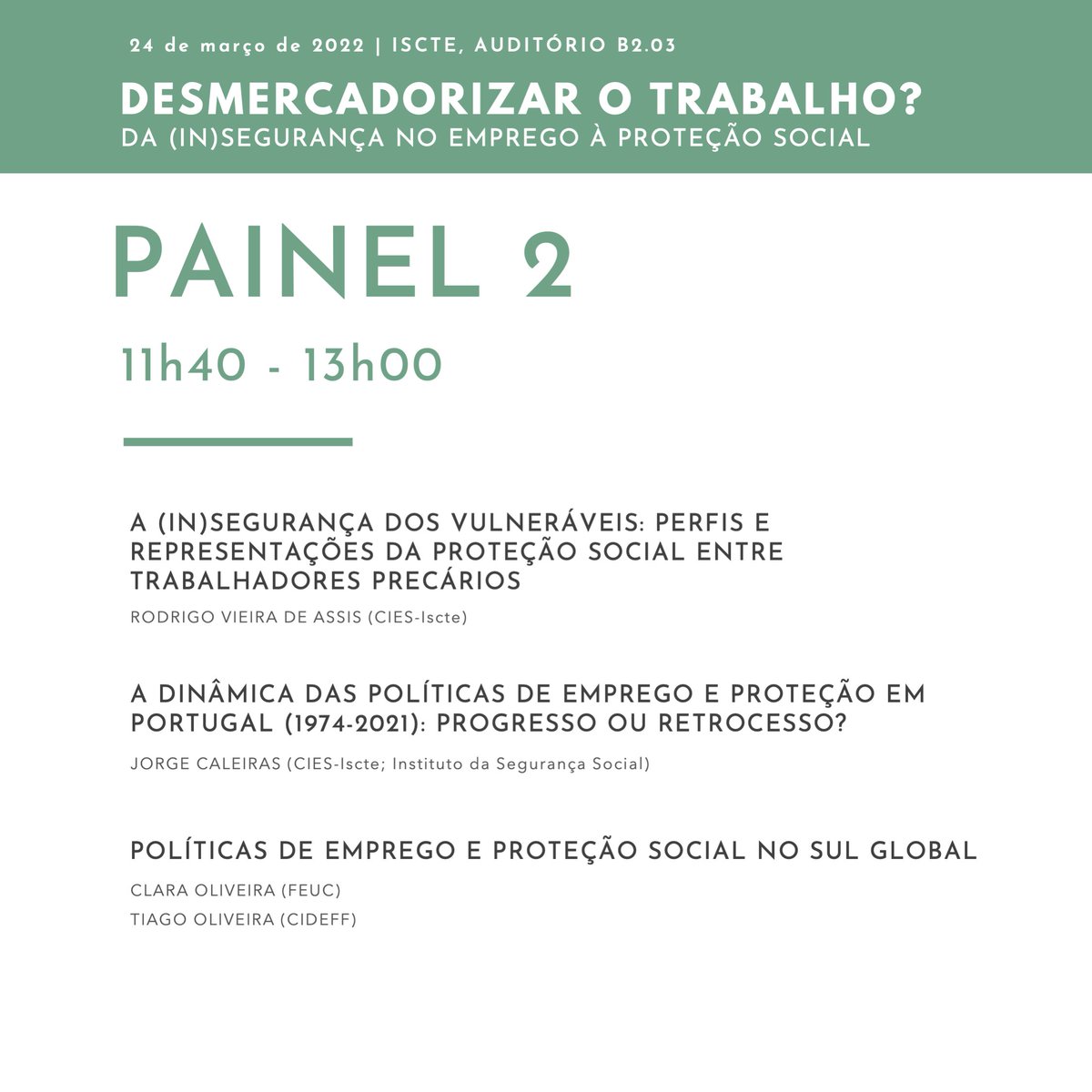 24 de março de 2022 | ISCTE, AUDITÓRIO B2.03

DESMERCADORIZAR O TRABALHO?
DA (IN)SEGURANÇA NO EMPREGO À PROTEÇÃO SOCIAL

PAINEL 2

11h40 - 13h00

A (IN)SEGURANÇA DOS VULNERÁVEIS: PERFIS E REPRESENTAÇÕES DA PROTEÇÃO SOCIAL ENTRE TRABALHADORES PRECÁRIOS

RODRIGO VIEIRA DE ASSIS (CIES-Iscte)

A DINÂMICA DAS POLÍTICAS DE EMPREGO E PROTEÇÃO EM PORTUGAL (1974-2021): PROGRESSO OU RETROCESSO?

JORGE CALEIRAS (CIES-Iscte; Instituto da Segurança Social)

POLÍTICAS DE EMPREGO E PROTEÇÃO SOCIAL NO SUL GLOBAL

CLARA OLIVEIRA (FEUC)
TIAGO OLIVEIRA (CIDEFF)